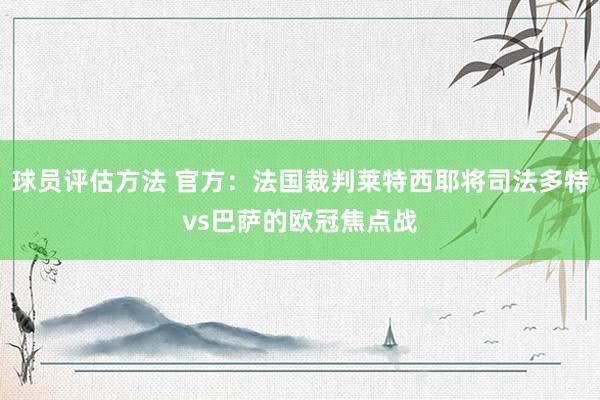 球员评估方法 官方：法国裁判莱特西耶将司法多特vs巴萨的欧冠焦点战